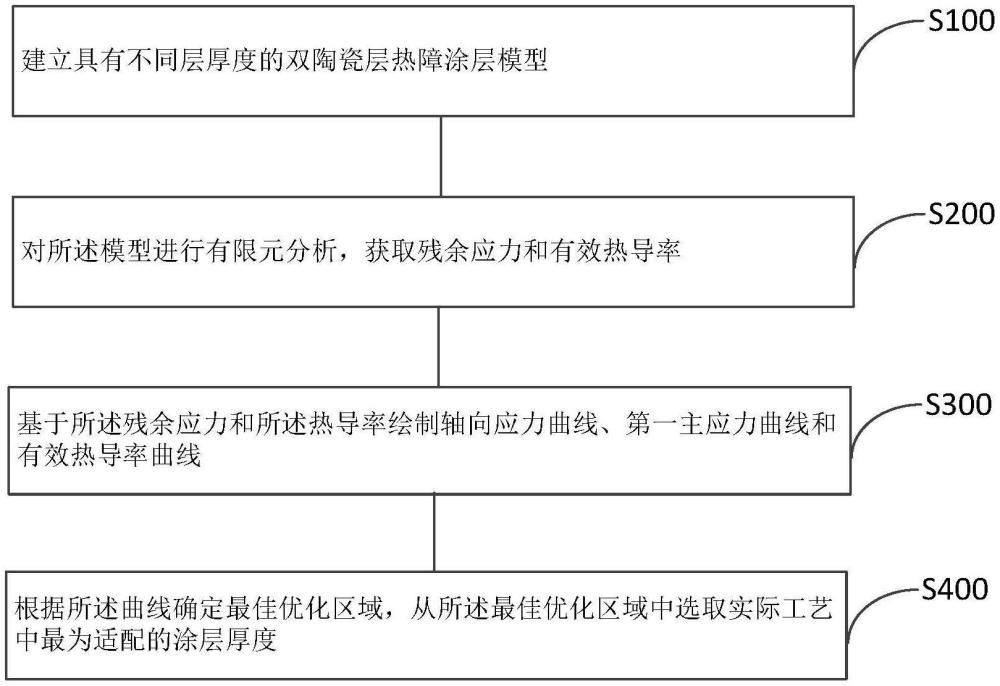 S100

建立具有不同层厚度的双陶瓷层热障涂层模型

S200

对所述模型进行有限元分析，获取残余应力和有效热导率

S300

基于所述残余应力和所述热导率绘制轴向应力曲线、第一主应力曲线和有效热导率曲线

S400

根据所述曲线确定最佳优化区域，从所述最佳优化区域中选取实际工艺中最为适配的涂层厚度